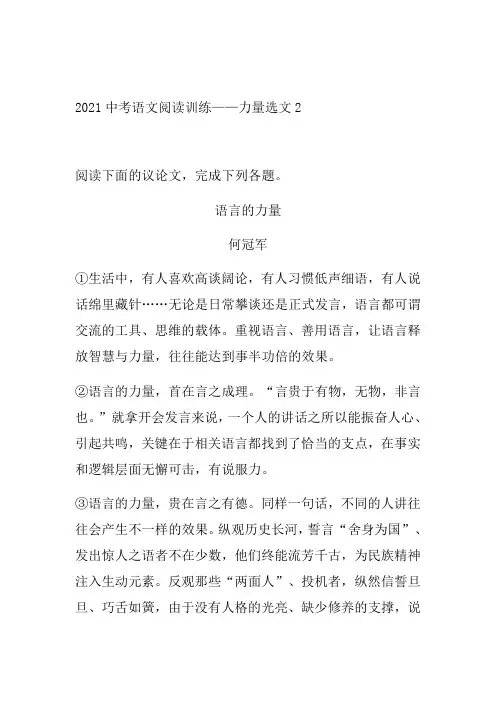 2021 中考语文阅读训练——力量选文 2

阅读下面的议论文，完成下列各题。

语言的力量

何冠军

①生活中，有人喜欢高谈阔论，有人习惯低声细语，有人说话绵里藏针……无论是日常攀谈还是正式发言，语言都可谓交流的工具、思维的载体。重视语言、善用语言，让语言释放智慧与力量，往往能达到事半功倍的效果。

②语言的力量，首在言之成理。“言贵于有物，无物，非言也。”就拿开会发言来说，一个人的讲话之所以能振奋人心、引起共鸣，关键在于相关语言都找到了恰当的支点，在事实和逻辑层面无懈可击，有说服力。

③语言的力量，贵在言之有德。同样一句话，不同的人讲往往会产生不一样的效果。纵观历史长河，誓言“舍身为国”、发出惊人之语者不在少数，他们终能流芳千古，为民族精神注入生动元素。反观那些“两面人”、投机者，纵然信誓旦旦、巧舌如簧，由于没有人格的光亮、缺少修养的支撑，说